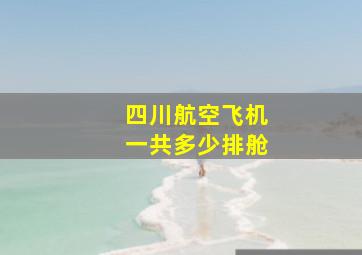 四川航空飞机
一共多少排舱